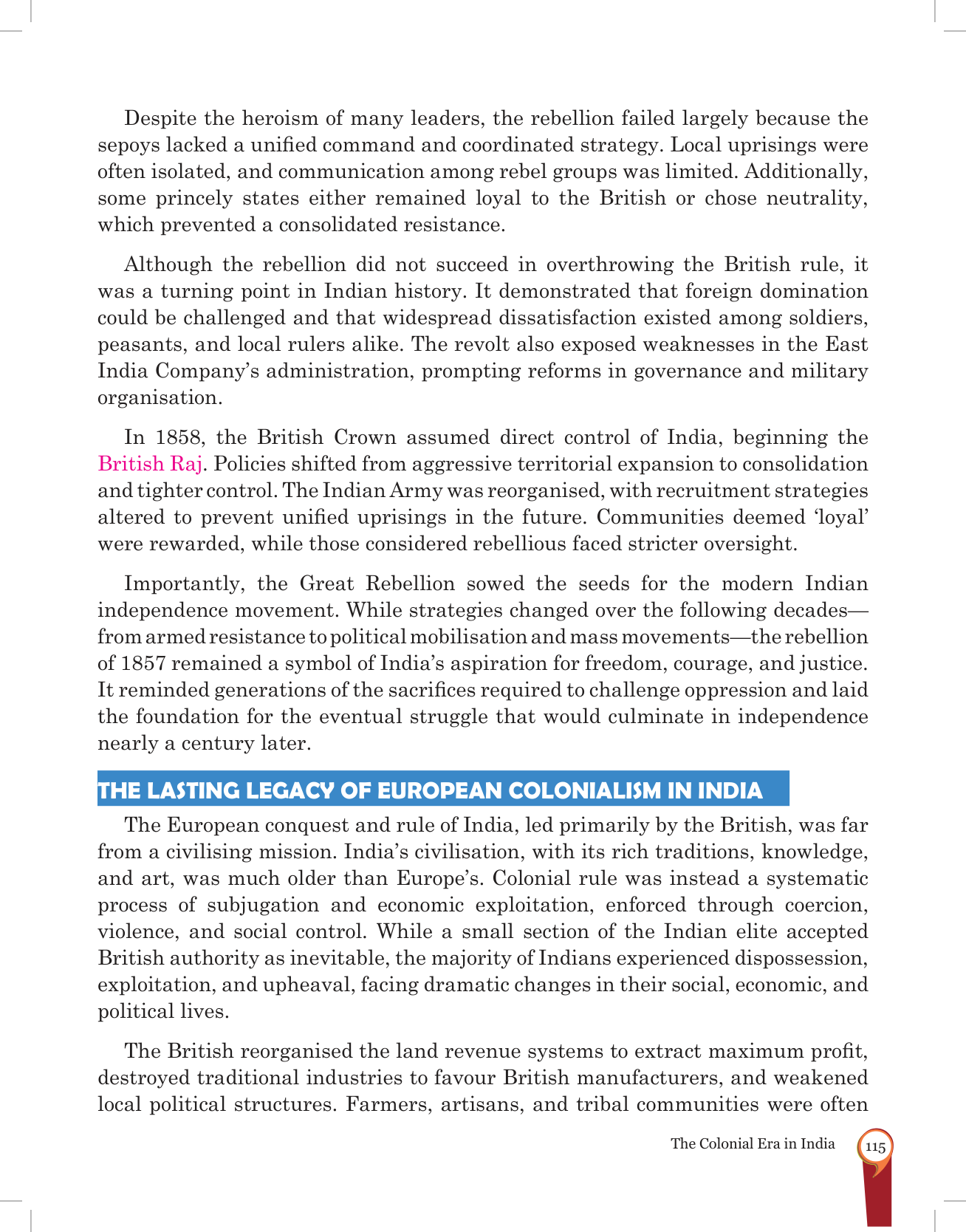 Despite the heroism of many leaders, the rebellion failed largely because the sepoys lacked a unified command and coordinated strategy. Local uprisings were often isolated, and communication among rebel groups was limited. Additionally, some princely states either remained loyal to the British or chose neutrality, which prevented a consolidated resistance.

Although the rebellion did not succeed in overthrowing the British rule, it was a turning point in Indian history. It demonstrated that foreign domination could be challenged and that widespread dissatisfaction existed among soldiers, peasants, and local rulers alike. The revolt also exposed weaknesses in the East India Company's administration, prompting reforms in governance and military organisation.

In 1858, the British Crown assumed direct control of India, beginning the British Raj. Policies shifted from aggressive territorial expansion to consolidation and tighter control. The Indian Army was reorganised, with recruitment strategies altered to prevent unified uprisings in the future. Communities deemed 'loyal' were rewarded, while those considered rebellious faced stricter oversight.

Importantly, the Great Rebellion sowed the seeds for the modern Indian independence movement. While strategies changed over the following decades—from armed resistance to political mobilisation and mass movements—the rebellion of 1857 remained a symbol of India's aspiration for freedom, courage, and justice. It reminded generations of the sacrifices required to challenge oppression and laid the foundation for the eventual struggle that would culminate in independence nearly a century later.

THE LASTING LEGACY OF EUROPEAN COLONIALISM IN INDIA

The European conquest and rule of India, led primarily by the British, was far from a civilising mission. India's civilisation, with its rich traditions, knowledge, and art, was much older than Europe's. Colonial rule was instead a systematic process of subjugation and economic exploitation, enforced through coercion, violence, and social control. While a small section of the Indian elite accepted British authority as inevitable, the majority of Indians experienced dispossession, exploitation, and upheaval, facing dramatic changes in their social, economic, and political lives.

The British reorganised the land revenue systems to extract maximum profit, destroyed traditional industries to favour British manufacturers, and weakened local political structures. Farmers, artisans, and tribal communities were often

The Colonial Era in India 115